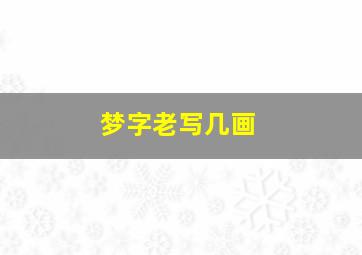 梦字老写几画